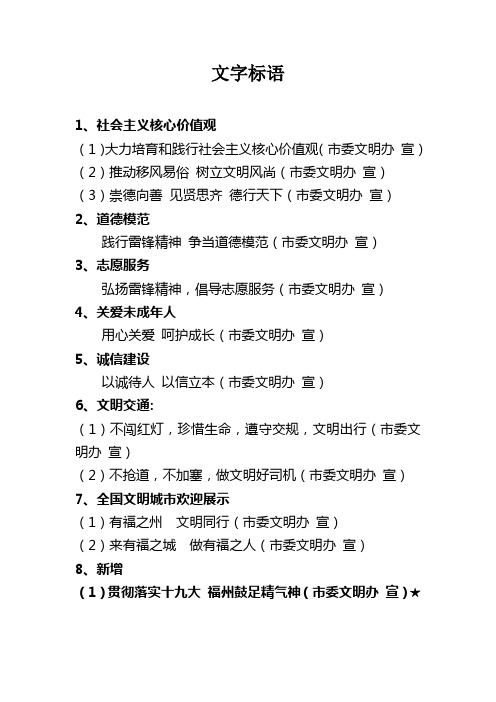 文字标语

1、社会主义核心价值观

（1）大力培育和践行社会主义核心价值观（市委文明办 宣）

（2）推动移风易俗 树立文明风尚（市委文明办 宣）

（3）崇德向善 见贤思齐 德行天下（市委文明办 宣）

2、道德模范

践行雷锋精神 争当道德模范（市委文明办 宣）

3、志愿服务

弘扬雷锋精神，倡导志愿服务（市委文明办 宣）

4、关爱未成年人

用心关爱 呵护成长（市委文明办 宣）

5、诚信建设

以诚待人 以信立本（市委文明办 宣）

6、文明交通:

（1）不闯红灯，珍惜生命，遵守交规，文明出行（市委文明办 宣）

（2）不抢道，不加塞，做文明好司机（市委文明办 宣）

7、全国文明城市欢迎展示

（1）有福之州 文明同行（市委文明办 宣）

（2）来有福之城 做有福之人（市委文明办 宣）

8、新增

（1）贯彻落实十九大 福州鼓足精气神（市委文明办 宣）★